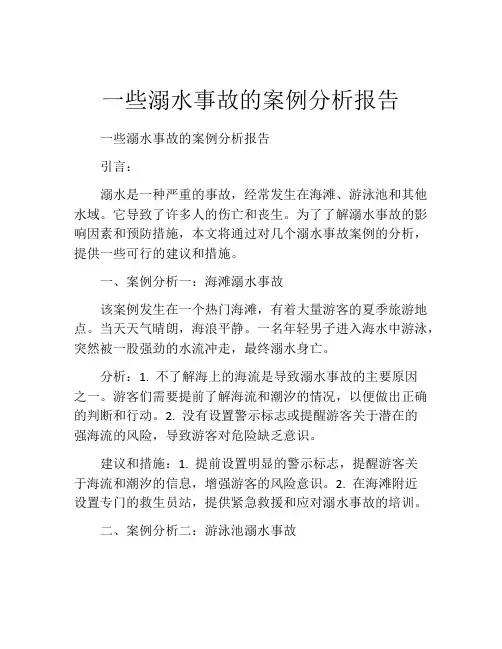 一些溺水事故的案例分析报告

一些溺水事故的案例分析报告

引言：

溺水是一种严重的事故，经常发生在海滩、游泳池和其他水域。它导致了许多人的伤亡和丧生。为了了解溺水事故的影响因素和预防措施，本文将通过对几个溺水事故案例的分析，提供一些可行的建议和措施。

一、案例分析一：海滩溺水事故

该案例发生在一个热门海滩，有着大量游客的夏季旅游地点。当天天气晴朗，海浪平静。一名年轻男子进入海水中游泳，突然被一股强劲的水流冲走，最终溺水身亡。

分析：1. 不了解海上的海流是导致溺水事故的主要原因之一。游客们需要提前了解海流和潮汐的情况，以便做出正确的判断和行动。2. 没有设置警示标志或提醒游客关于潜在的强海流的风险，导致游客对危险缺乏意识。

建议和措施：1. 提前设置明显的警示标志，提醒游客关于海流和潮汐的信息，增强游客的风险意识。2. 在海滩附近设置专门的救生员站，提供紧急救援和应对溺水事故的培训。

二、案例分析二：游泳池溺水事故